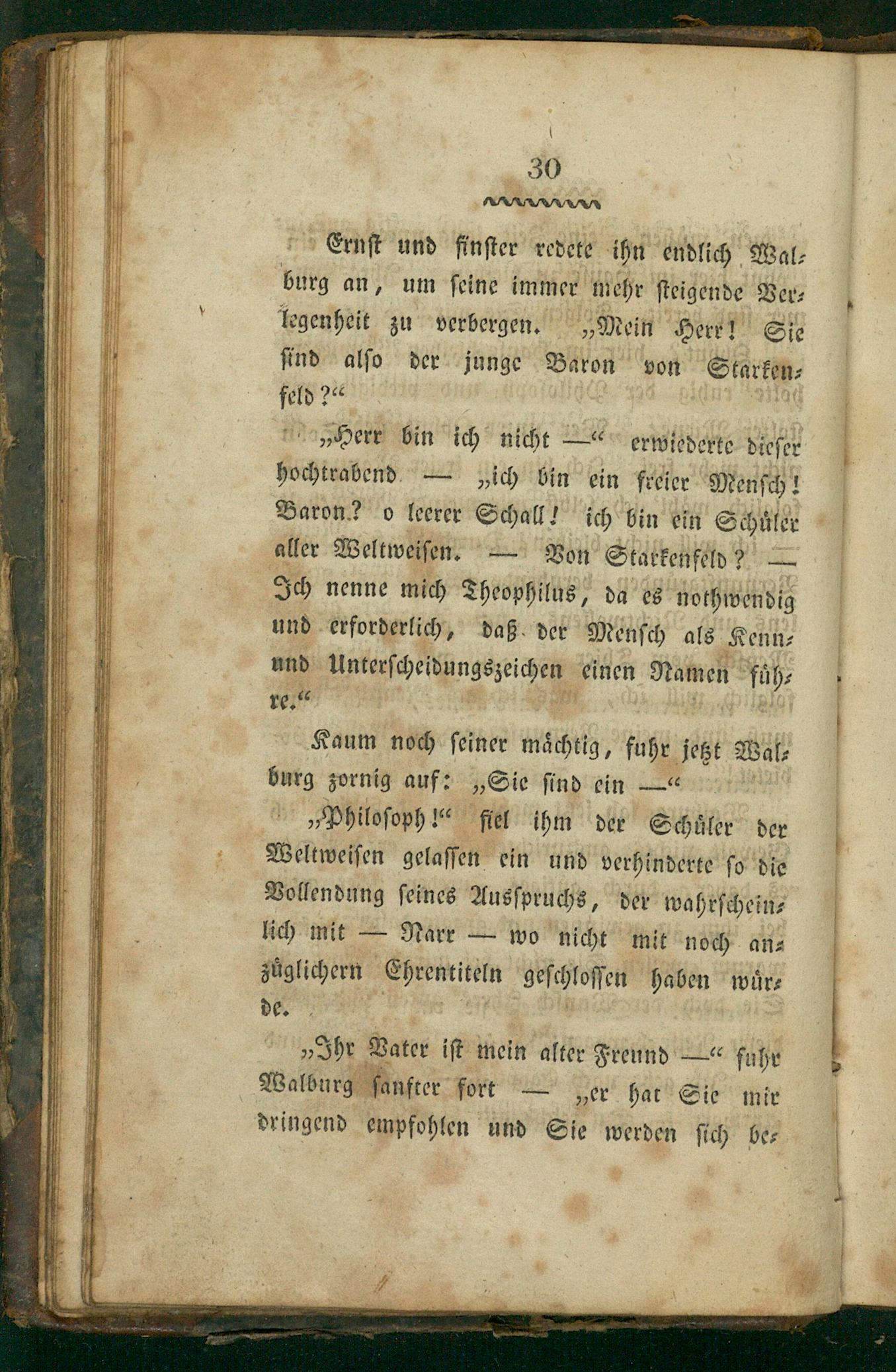 30

Ernst und finster redete ihn endlich Walburg an, um seine immer mehr steigende Verlegenheit zu verbergen. „Mein Herr! Sie sind also der junge Baron von Starkenfeld?“

„Herr bin ich nicht —“ erwiederte dieser hochtrabend — „ich bin ein freier Mensch! Baron? o leerer Schall! ich bin ein Schüler aller Weltweisen. — Von Starkenfeld? — Ich nenne mich Theophilus, da es nothwendig und erforderlich, daß der Mensch als Kenn- und Unterscheidungszeichen einen Namen führe.“

Kaum noch seiner mächtig, fuhr jetzt Walburg zornig auf: „Sie sind ein —“

„Philosoph!“ fiel ihm der Schüler der Weltweisen gelassen ein und verhinderte so die Vollendung seines Ausspruchs, der wahrscheinlich mit — Narr — wo nicht mit noch anzüglichern Ehrentiteln geschlossen haben würde.

„Ihr Vater ist mein alter Freund —“ fuhr Walburg sanfter fort — „er hat Sie mir dringend empfohlen und Sie werden sich be-